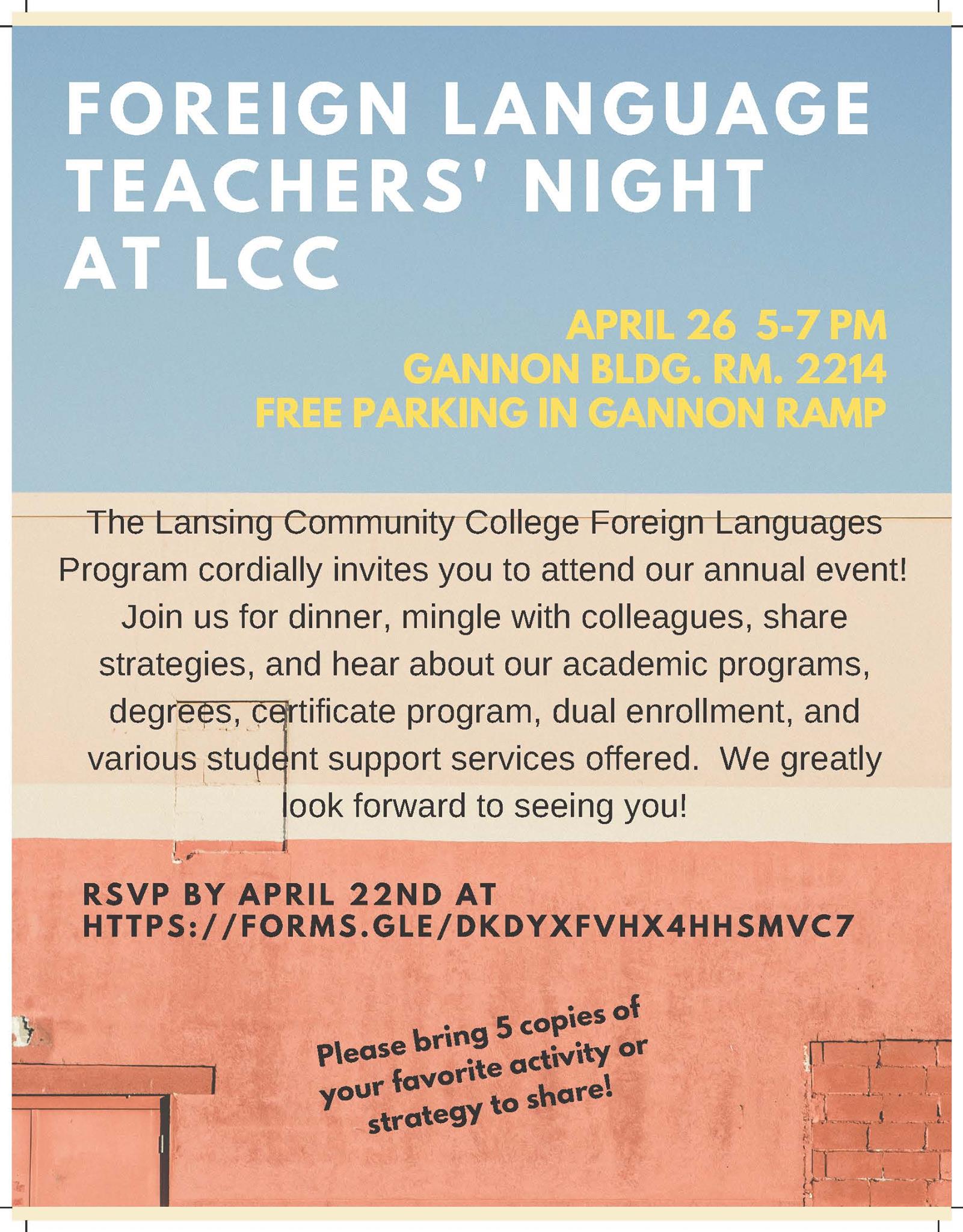 FOREIGN LANGUAGE TEACHERS' NIGHT AT LCC

APRIL 26 5-7 PM
GANNON BLDG. RM. 2214
FREE PARKING IN GANNON RAMP

The Lansing Community College Foreign Languages Program cordially invites you to attend our annual event! Join us for dinner, mingle with colleagues, share strategies, and hear about our academic programs, degrees, certificate program, dual enrollment, and various student support services offered. We greatly look forward to seeing you!

RSVP BY APRIL 22ND AT HTTPS://FORMS.GLE/DKDYXFVHX4HHSMVC7

Please bring 5 copies of your favorite activity or strategy to share!